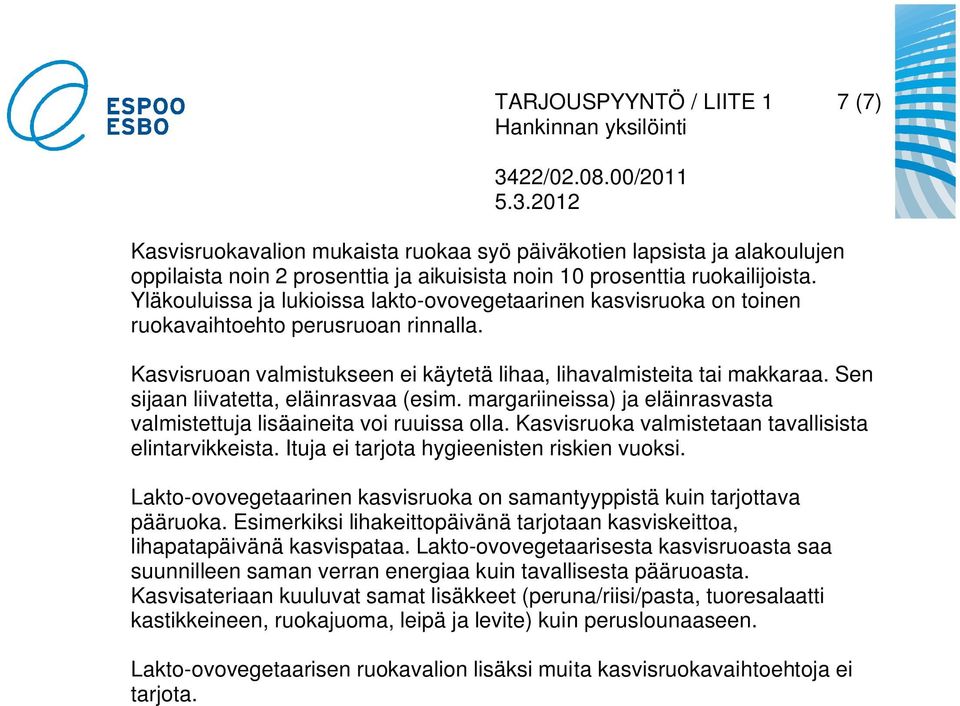 ESPOO
ESBO

TARJOUSPYYNTÖ / LIITE 1 7 (7)
Hankinnan yksilöinti

3422/02.08.00/2011
5.3.2012

Kasvisruokavalion mukaista ruokaa syö päiväkotien lapsista ja alakoulujen oppilaista noin 2 prosenttia ja aikuisista noin 10 prosenttia ruokailijoista. Yläkouluissa ja lukioissa lakto-ovovegetaarinen kasvisruoka on toinen ruokavaihtoehto perusruoan rinnalla.

Kasvisruoan valmistukseen ei käytetä lihaa, lihavalmisteita tai makkaraa. Sen sijaan liivatetta, eläinrasvaa (esim. margariineissa) ja eläinrasvasta valmistettuja lisäaineita voi ruuissa olla. Kasvisruoka valmistetaan tavallisista elintarvikkeista. Ituja ei tarjota hygieenisten riskien vuoksi.

Lakto-ovovegetaarinen kasvisruoka on samantyyppistä kuin tarjottava pääruoka. Esimerkiksi lihakeittopäivänä tarjotaan kasviskeittoa, lihapatapäivänä kasvispataa. Lakto-ovovegetaarisesta kasvisruoasta saa suunnilleen saman verran energiaa kuin tavallisesta pääruoasta. Kasvisateriaan kuuluvat samat lisäkkeet (peruna/riisi/pasta, tuoresalaatti kastikkeineen, ruokajuoma, leipä ja levite) kuin peruslounaaseen.

Lakto-ovovegetaarisen ruokavalion lisäksi muita kasvisruokavaihtoehtoja ei tarjota.